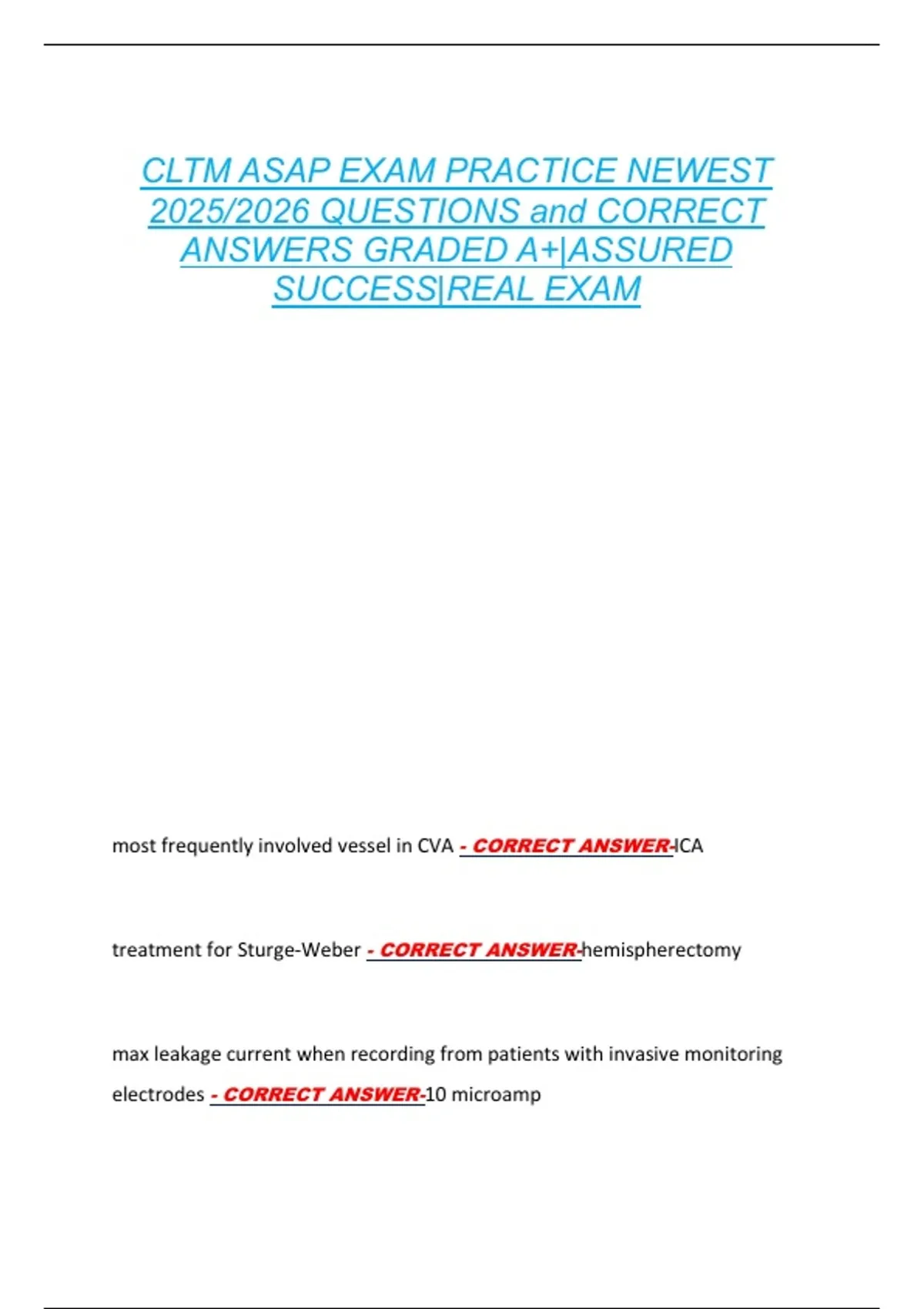 CLTM ASAP EXAM PRACTICE NEWEST 2025/2026 QUESTIONS and CORRECT ANSWERS GRADED A+|ASSURED SUCCESS|REAL EXAM

most frequently involved vessel in CVA - CORRECT ANSWER-ICA

treatment for Sturge-Weber - CORRECT ANSWER-hemispherectomy

max leakage current when recording from patients with invasive monitoring electrodes - CORRECT ANSWER-10 microamp